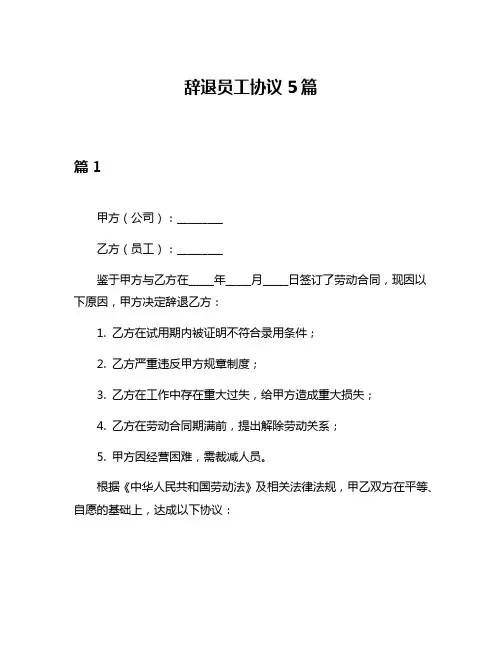 辞退员工协议 5篇

篇 1

甲方（公司）：________

乙方（员工）：________

鉴于甲方与乙方在____年____月____日签订了劳动合同，现因以下原因，甲方决定辞退乙方：

1. 乙方在试用期内被证明不符合录用条件；

2. 乙方严重违反甲方规章制度；

3. 乙方在工作中存在重大过失，给甲方造成重大损失；

4. 乙方在劳动合同期满前，提出解除劳动关系；

5. 甲方因经营困难，需裁减人员。

根据《中华人民共和国劳动法》及相关法律法规，甲乙双方在平等、自愿的基础上，达成以下协议：